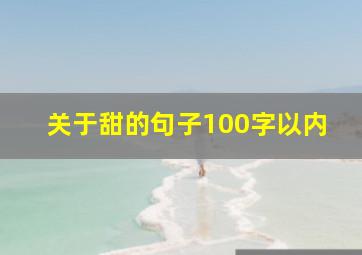 关于甜的句子100字以内